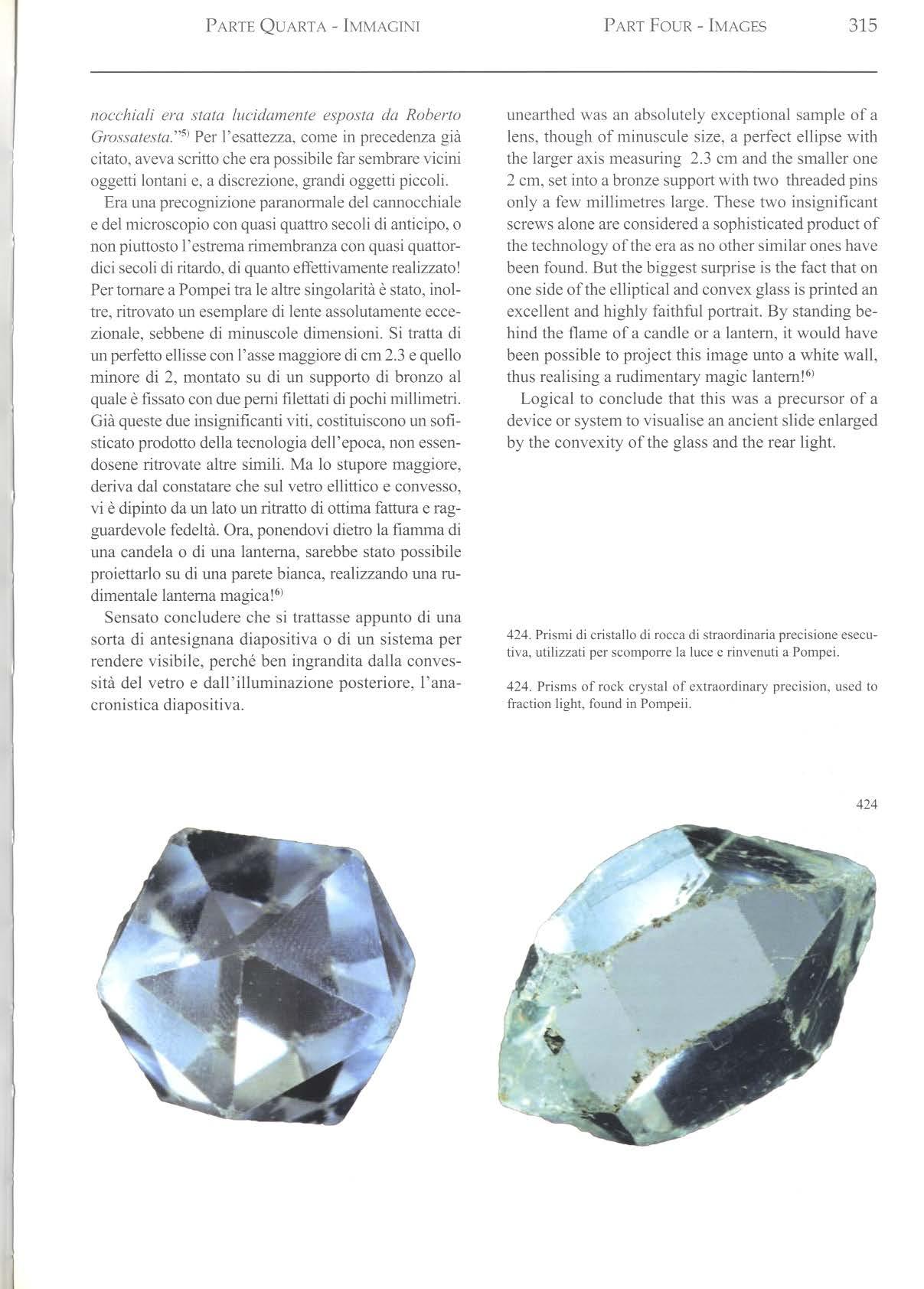 PARTE QUARTA - IMMAGINI

PART FOUR - IMAGES

315

nocchiali era stata lucidamente esposta da Roberto Grossatesta."$^{5)}$ Per l'esattezza, come in precedenza già citato, aveva scritto che era possibile far sembrare vicini oggetti lontani e, a discrezione, grandi oggetti piccoli.

Era una precognizione paranormale del cannocchiale e del microscopio con quasi quattro secoli di anticipo, o non piuttosto l'estrema rimembranza con quasi quattordici secoli di ritardo, di quanto effettivamente realizzato! Per tornare a Pompei tra le altre singolarità è stato, inoltre, ritrovato un esemplare di lente assolutamente eccezionale, sebbene di minuscole dimensioni. Si tratta di un perfetto ellisse con l'asse maggiore di cm 2.3 e quello minore di 2, montato su di un supporto di bronzo al quale è fissato con due perni filettati di pochi millimetri. Già queste due insignificanti viti, costituiscono un sofisticato prodotto della tecnologia dell'epoca, non essendosene ritrovate altre simili. Ma lo stupore maggiore, deriva dal constatare che sul vetro ellittico e convesso, vi è dipinto da un lato un ritratto di ottima fattura e ragguardevole fedeltà. Ora, ponendovi dietro la fiamma di una candela o di una lanterna, sarebbe stato possibile proiettarlo su di una parete bianca, realizzando una rudimentale lanterna magica!$^{6)}$

Sensato concludere che si trattasse appunto di una sorta di antesignana diapositiva o di un sistema per rendere visibile, perché ben ingrandita dalla convessità del vetro e dall'illuminazione posteriore, l'anacronistica diapositiva.

unearthed was an absolutely exceptional sample of a lens, though of minuscule size, a perfect ellipse with the larger axis measuring 2.3 cm and the smaller one 2 cm, set into a bronze support with two threaded pins only a few millimetres large. These two insignificant screws alone are considered a sophisticated product of the technology of the era as no other similar ones have been found. But the biggest surprise is the fact that on one side of the elliptical and convex glass is printed an excellent and highly faithful portrait. By standing behind the flame of a candle or a lantern, it would have been possible to project this image unto a white wall, thus realising a rudimentary magic lantern!$^{6)}$

Logical to conclude that this was a precursor of a device or system to visualise an ancient slide enlarged by the convexity of the glass and the rear light.

424. Prismi di cristallo di rocca di straordinaria precisione esecutiva, utilizzati per scomporre la luce e rinvenuti a Pompei.

424. Prisms of rock crystal of extraordinary precision, used to fraction light, found in Pompeii.

424